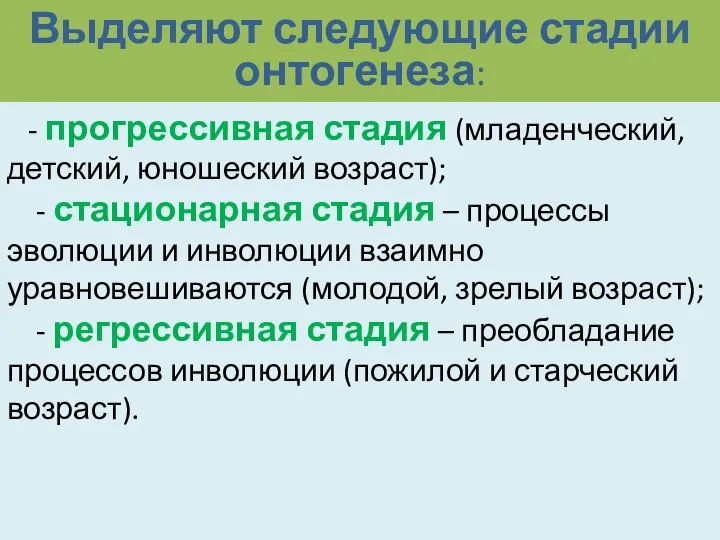 Выделяют следующие стадии онтогенеза:

- прогрессивная стадия (младенческий, детский, юношеский возраст);

- стационарная стадия – процессы эволюции и инволюции взаимно уравновешиваются (молодой, зрелый возраст);

- регрессивная стадия – преобладание процессов инволюции (пожилой и старческий возраст).